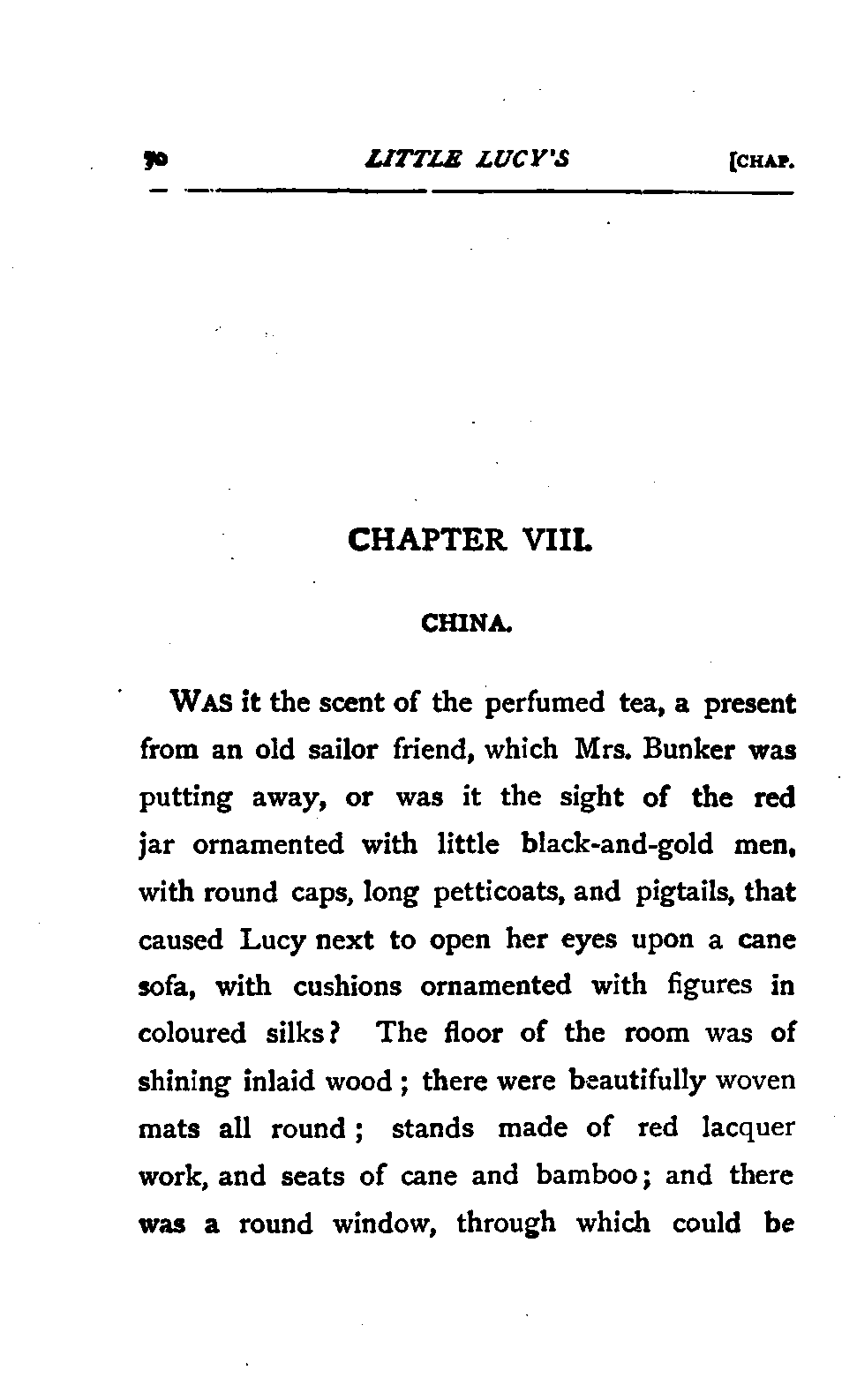 90 LITTLE LUCY'S [CHAP.

CHAPTER VIII.

CHINA.

WAS it the scent of the perfumed tea, a present from an old sailor friend, which Mrs. Bunker was putting away, or was it the sight of the red jar ornamented with little black-and-gold men, with round caps, long petticoats, and pigtails, that caused Lucy next to open her eyes upon a cane sofa, with cushions ornamented with figures in coloured silks? The floor of the room was of shining inlaid wood; there were beautifully woven mats all round; stands made of red lacquer work, and seats of cane and bamboo; and there was a round window, through which could be